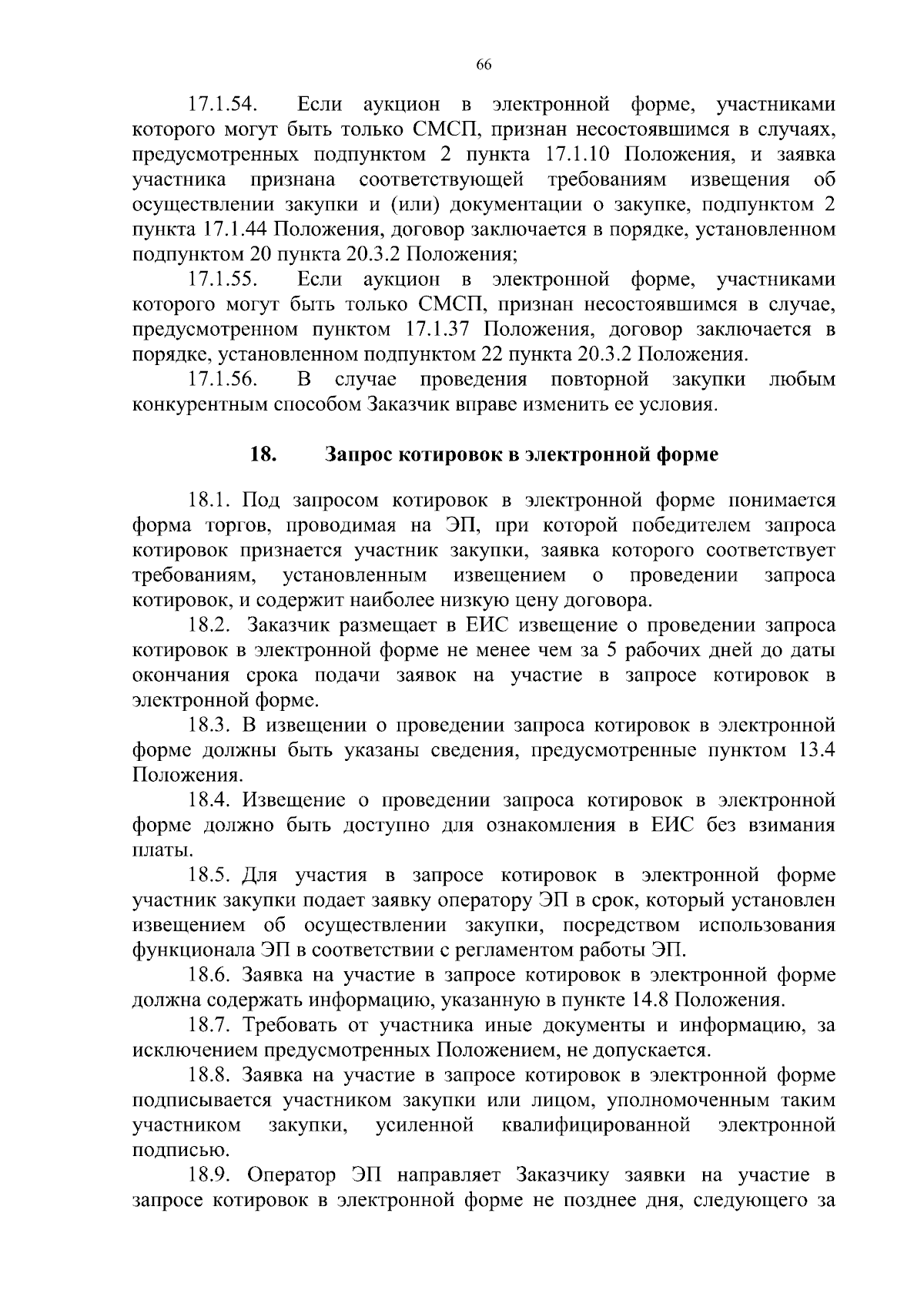 66

17.1.54. Если аукцион в электронной форме, участниками которого могут быть только СМСП, признан несостоявшимся в случаях, предусмотренных подпунктом 2 пункта 17.1.10 Положения, и заявка участника признана соответствующей требованиям извещения об осуществлении закупки и (или) документации о закупке, подпунктом 2 пункта 17.1.44 Положения, договор заключается в порядке, установленном подпунктом 20 пункта 20.3.2 Положения;

17.1.55. Если аукцион в электронной форме, участниками которого могут быть только СМСП, признан несостоявшимся в случае, предусмотренном пунктом 17.1.37 Положения, договор заключается в порядке, установленном подпунктом 22 пункта 20.3.2 Положения.

17.1.56. В случае проведения повторной закупки любым конкурентным способом Заказчик вправе изменить ее условия.

18. Запрос котировок в электронной форме

18.1. Под запросом котировок в электронной форме понимается форма торгов, проводимая на ЭП, при которой победителем запроса котировок признается участник закупки, заявка которого соответствует требованиям, установленным извещением о проведении запроса котировок, и содержит наиболее низкую цену договора.

18.2. Заказчик размещает в ЕИС извещение о проведении запроса котировок в электронной форме не менее чем за 5 рабочих дней до даты окончания срока подачи заявок на участие в запросе котировок в электронной форме.

18.3. В извещении о проведении запроса котировок в электронной форме должны быть указаны сведения, предусмотренные пунктом 13.4 Положения.

18.4. Извещение о проведении запроса котировок в электронной форме должно быть доступно для ознакомления в ЕИС без взимания платы.

18.5. Для участия в запросе котировок в электронной форме участник закупки подает заявку оператору ЭП в срок, который установлен извещением об осуществлении закупки, посредством использования функционала ЭП в соответствии с регламентом работы ЭП.

18.6. Заявка на участие в запросе котировок в электронной форме должна содержать информацию, указанную в пункте 14.8 Положения.

18.7. Требовать от участника иные документы и информацию, за исключением предусмотренных Положением, не допускается.

18.8. Заявка на участие в запросе котировок в электронной форме подписывается участником закупки или лицом, уполномоченным таким участником закупки, усиленной квалифицированной электронной подписью.

18.9. Оператор ЭП направляет Заказчику заявки на участие в запросе котировок в электронной форме не позднее дня, следующего за